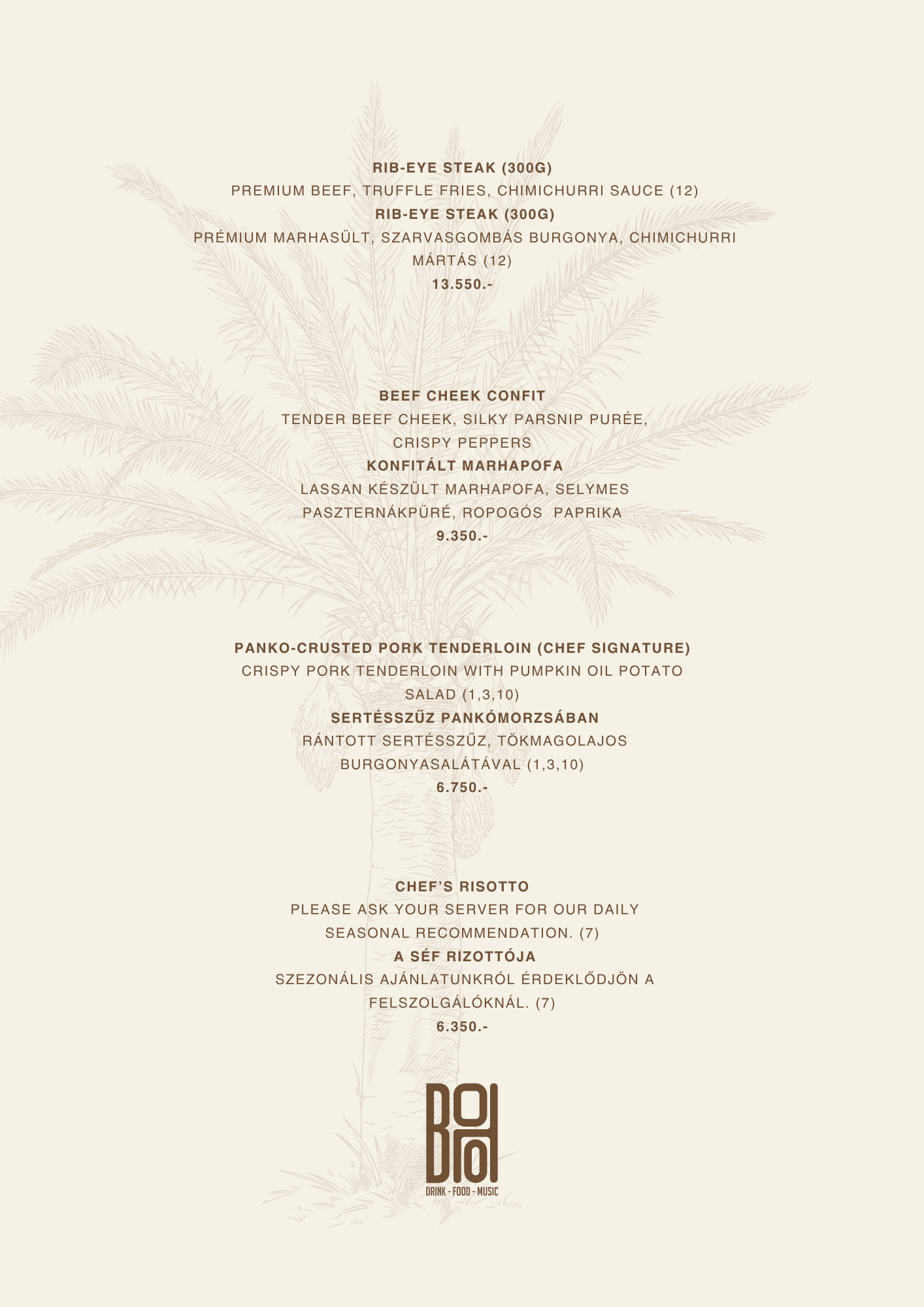 RIB-EYE STEAK (300G)
PREMIUM BEEF, TRUFFLE FRIES, CHIMICHURRI SAUCE (12)
RIB-EYE STEAK (300G)
PRÉMIUM MARHASÜLT, SZARVASGOMBÁS BURGONYA, CHIMICHURRI MÁRTÁS (12)
13.550.-

BEEF CHEEK CONFIT
TENDER BEEF CHEEK, SILKY PARSNIP PURÉE, CRISPY PEPPERS
KONFITÁLT MARHAPOFA
LASSAN KÉSZÜLT MARHAPOFA, SELYMES PASZTERNÁKPÜRÉ, ROPOGÓS PAPRIKA
9.350.-

PANKO-CRUSTED PORK TENDERLOIN (CHEF SIGNATURE)
CRISPY PORK TENDERLOIN WITH PUMPKIN OIL POTATO SALAD (1,3,10)
SERTÉSSZŰZ PANKÓMORZSÁBAN
RÁNTOTT SERTÉSSZŰZ, TÖKMAGOLAJOS BURGONYASALÁTÁVAL (1,3,10)
6.750.-

CHEF'S RISOTTO
PLEASE ASK YOUR SERVER FOR OUR DAILY SEASONAL RECOMMENDATION. (7)
A SÉF RIZOTTÓJA
SZEZONÁLIS AJÁNLATUNKRÓL ÉRDEKLŐDJÖN A FELSZOLGÁLÓKNÁL. (7)
6.350.-

BOHO
DRINK - FOOD - MUSIC